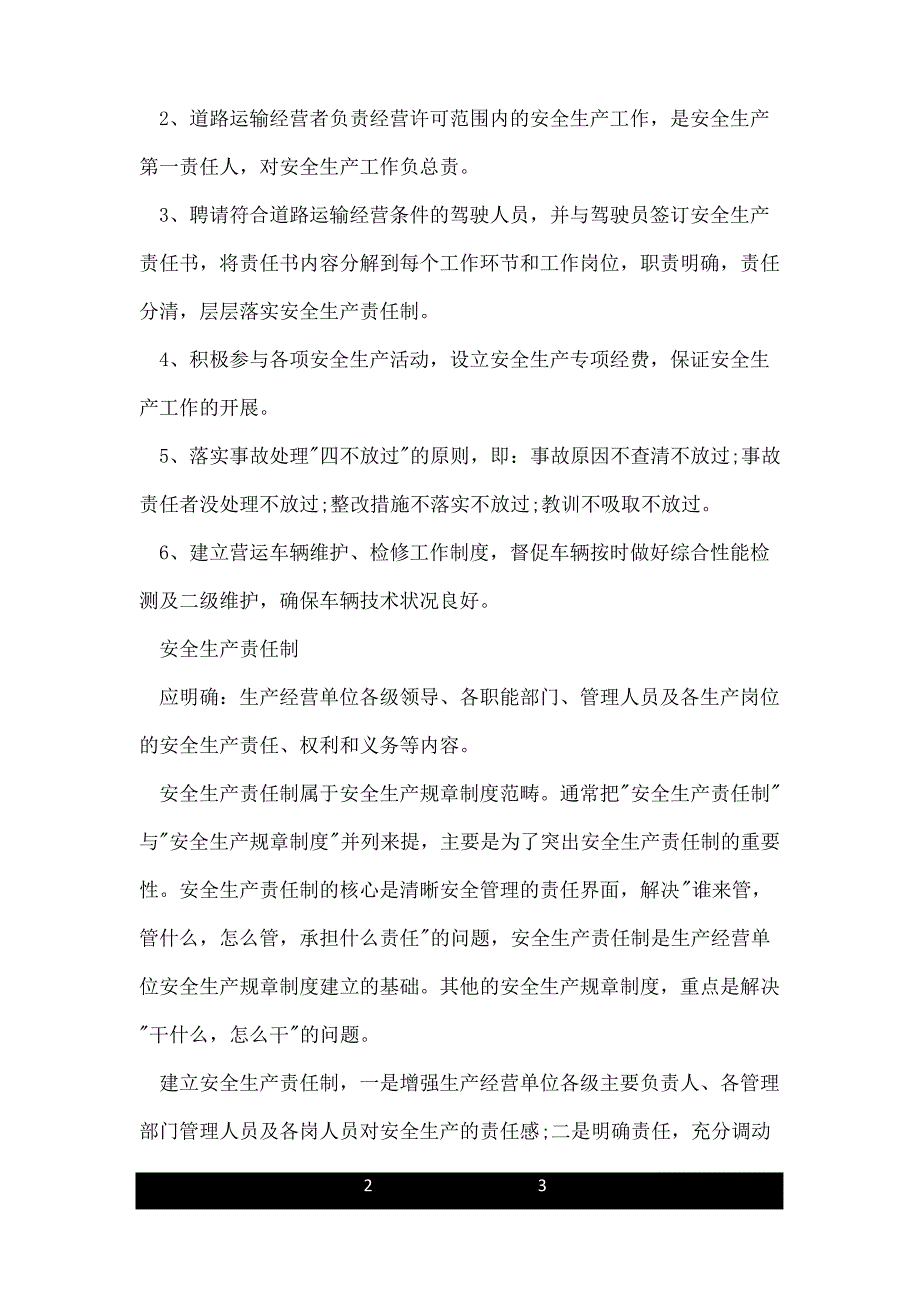 2、道路运输经营者负责经营许可范围内的安全生产工作，是安全生产第一责任人，对安全生产工作负总责。

3、聘请符合道路运输经营条件的驾驶人员，并与驾驶员签订安全生产责任书，将责任书内容分解到每个工作环节和工作岗位，职责明确，责任分清，层层落实安全生产责任制。

4、积极参与各项安全生产活动，设立安全生产专项经费，保证安全生产工作的开展。

5、落实事故处理"四不放过"的原则，即：事故原因不查清不放过;事故责任者没处理不放过;整改措施不落实不放过;教训不吸取不放过。

6、建立营运车辆维护、检修工作制度，督促车辆按时做好综合性能检测及二级维护，确保车辆技术状况良好。

安全生产责任制

应明确：生产经营单位各级领导、各职能部门、管理人员及各生产岗位的安全生产责任、权利和义务等内容。

安全生产责任制属于安全生产规章制度范畴。通常把"安全生产责任制"与"安全生产规章制度"并列来提，主要是为了突出安全生产责任制的重要性。安全生产责任制的核心是清晰安全管理的责任界面，解决"谁来管，管什么，怎么管，承担什么责任"的问题，安全生产责任制是生产经营单位安全生产规章制度建立的基础。其他的安全生产规章制度，重点是解决"干什么，怎么干"的问题。

建立安全生产责任制，一是增强生产经营单位各级主要负责人、各管理部门管理人员及各岗人员对安全生产的责任感;二是明确责任，充分调动

2 3